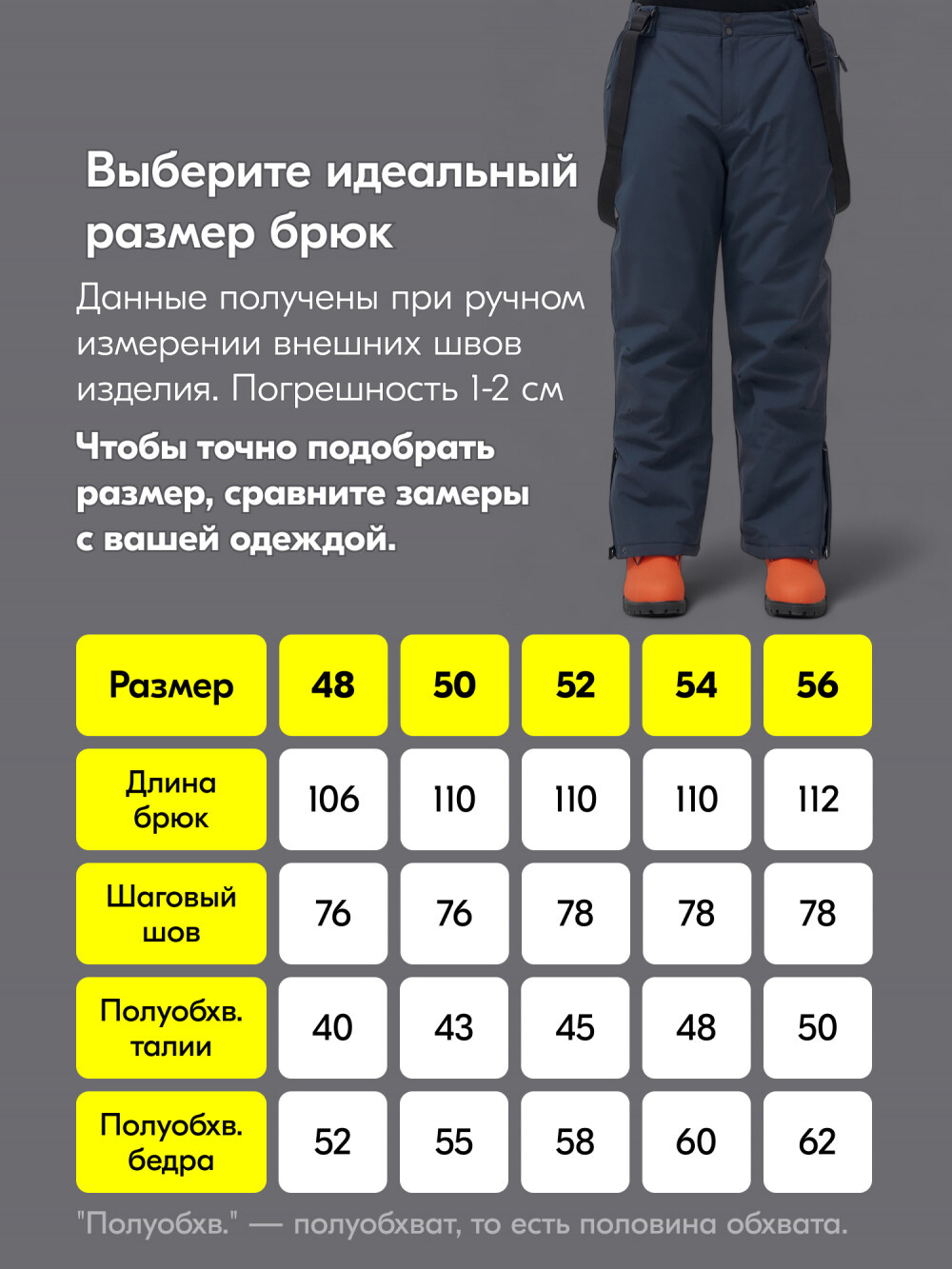 Выберите идеальный размер брюк

Данные получены при ручном измерении внешних швов изделия. Погрешность 1-2 см

Чтобы точно подобрать размер, сравните замеры с вашей одеждой.

| Размер | 48 | 50 | 52 | 54 | 56 |
|---|---|---|---|---|---|
| Длина брюк | 106 | 110 | 110 | 110 | 112 |
| Шаговый шов | 76 | 76 | 78 | 78 | 78 |
| Полуобхв. талии | 40 | 43 | 45 | 48 | 50 |
| Полуобхв. бедра | 52 | 55 | 58 | 60 | 62 |

"Полуобхв." — полуобхват, то есть половина обхвата.